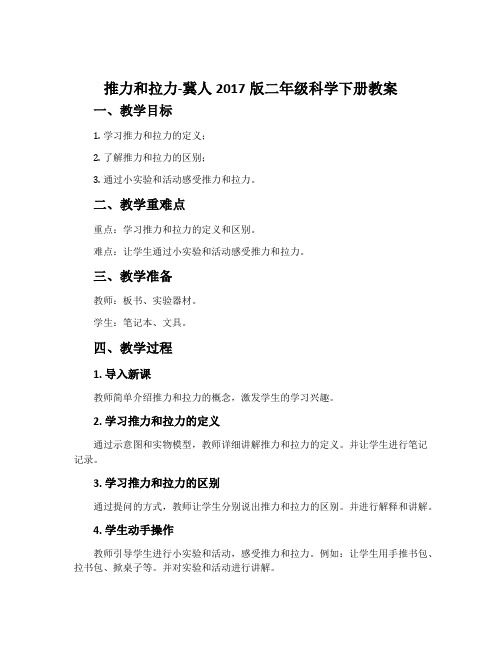 推力和拉力-冀人 2017 版二年级科学下册教案

一、教学目标

1. 学习推力和拉力的定义；

2. 了解推力和拉力的区别；

3. 通过小实验和活动感受推力和拉力。

二、教学重难点

重点：学习推力和拉力的定义和区别。

难点：让学生通过小实验和活动感受推力和拉力。

三、教学准备

教师：板书、实验器材。

学生：笔记本、文具。

四、教学过程

1. 导入新课

教师简单介绍推力和拉力的概念，激发学生的学习兴趣。

2. 学习推力和拉力的定义

通过示意图和实物模型，教师详细讲解推力和拉力的定义。并让学生进行笔记记录。

3. 学习推力和拉力的区别

通过提问的方式，教师让学生分别说出推力和拉力的区别。并进行解释和讲解。

4. 学生动手操作

教师引导学生进行小实验和活动，感受推力和拉力。例如：让学生用手推书包、拉书包、掀桌子等。并对实验和活动进行讲解。